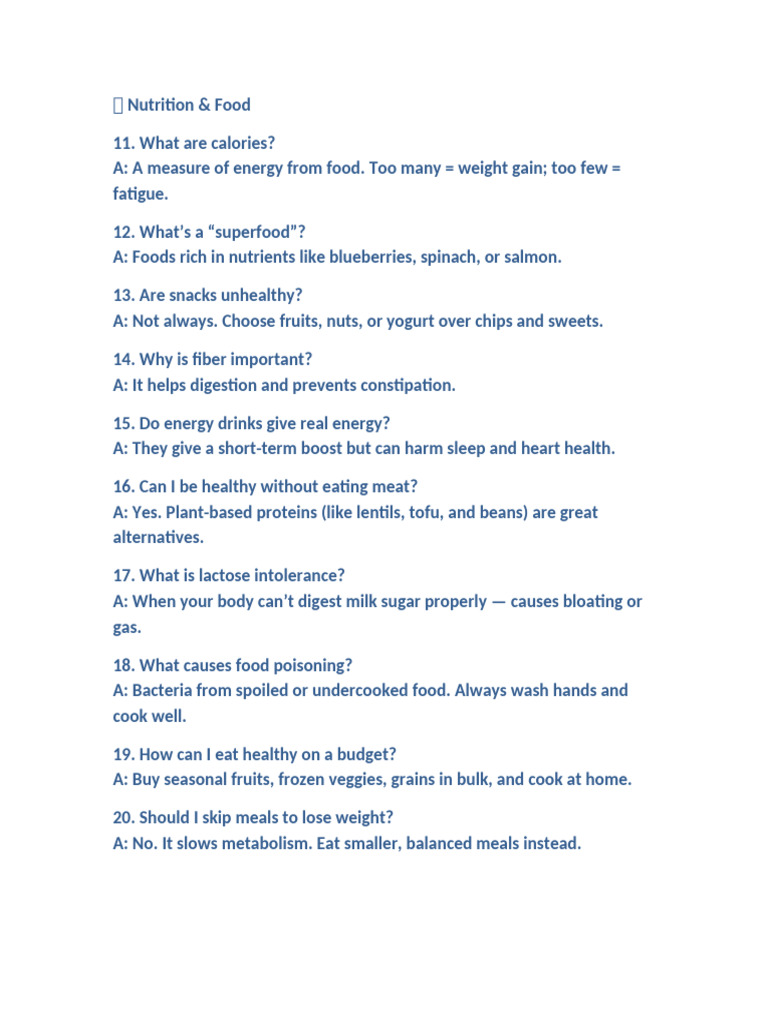 Nutrition & Food

11. What are calories?
A: A measure of energy from food. Too many = weight gain; too few = fatigue.

12. What's a "superfood"?
A: Foods rich in nutrients like blueberries, spinach, or salmon.

13. Are snacks unhealthy?
A: Not always. Choose fruits, nuts, or yogurt over chips and sweets.

14. Why is fiber important?
A: It helps digestion and prevents constipation.

15. Do energy drinks give real energy?
A: They give a short-term boost but can harm sleep and heart health.

16. Can I be healthy without eating meat?
A: Yes. Plant-based proteins (like lentils, tofu, and beans) are great alternatives.

17. What is lactose intolerance?
A: When your body can't digest milk sugar properly — causes bloating or gas.

18. What causes food poisoning?
A: Bacteria from spoiled or undercooked food. Always wash hands and cook well.

19. How can I eat healthy on a budget?
A: Buy seasonal fruits, frozen veggies, grains in bulk, and cook at home.

20. Should I skip meals to lose weight?
A: No. It slows metabolism. Eat smaller, balanced meals instead.